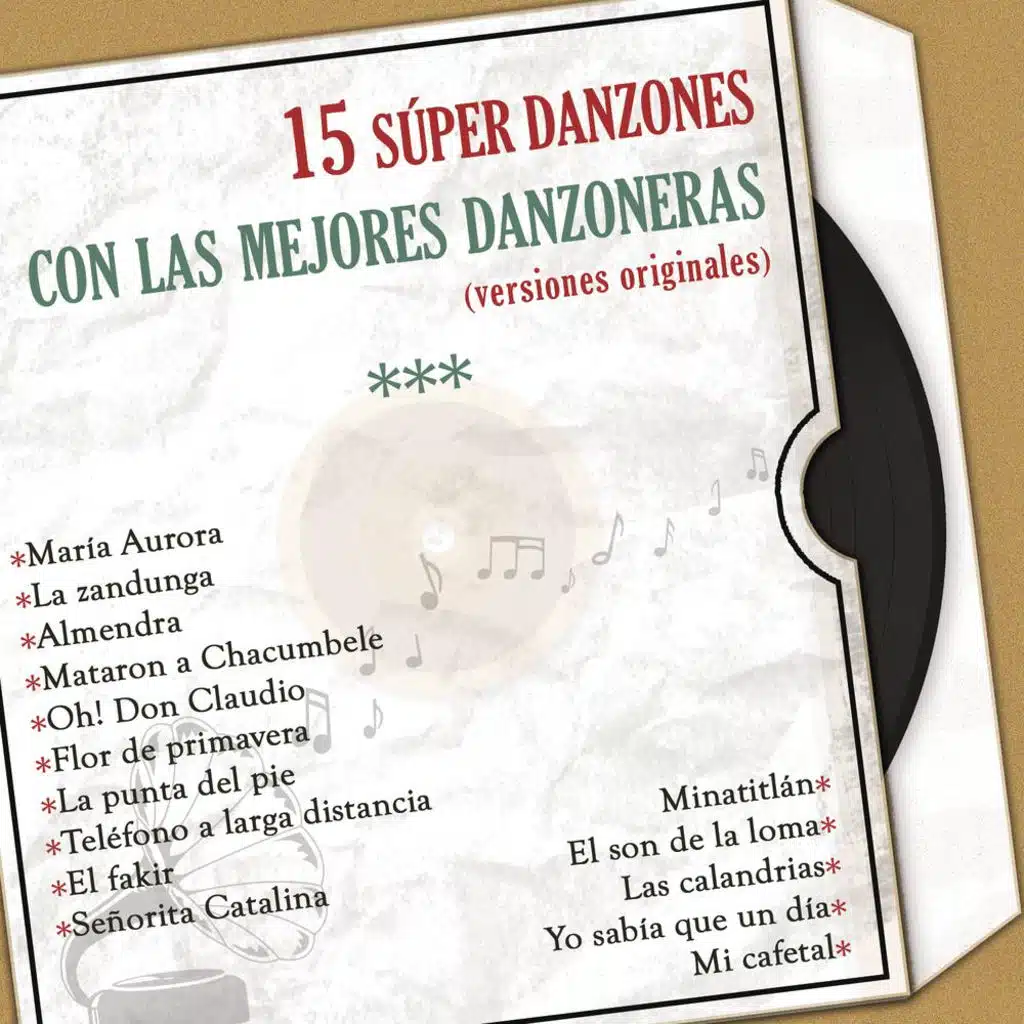 15 SÚPER DANZONES
CON LAS MEJORES DANZONERAS
(versiones originales)

***

*María Aurora
*La zandunga
*Almendra
*Mataron a Chacumbele
*Oh! Don Claudio
*Flor de primavera
*La punta del pie
*Teléfono a larga distancia
*El fakir
*Señorita Catalina

Minatitlán*
El son de la loma*
Las calandrias*
Yo sabía que un día*
Mi cafetal*